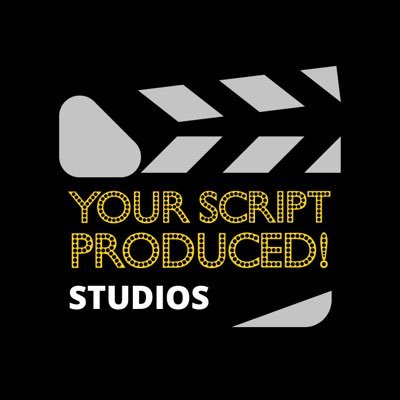 YOUR SCRIPT PRODUCED!
STUDIOS